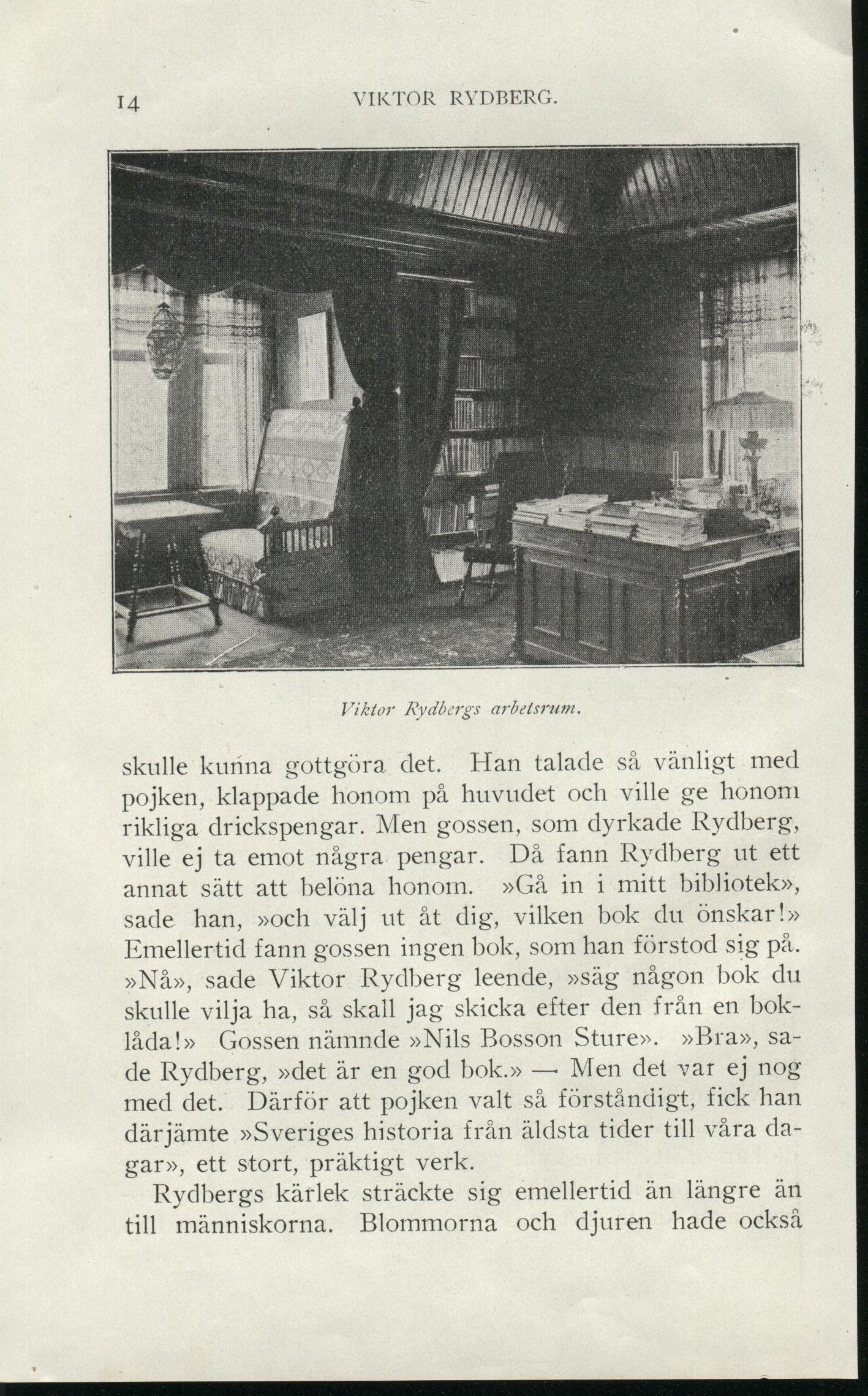 14 VIKTOR RYDBERG.

Viktor Rydbergs arbetsrum.

skulle kunna gottgöra det. Han talade så vänligt med pojken, klappade honom på huvudet och ville ge honom rikliga drickspengar. Men gossen, som dyrkade Rydberg, ville ej ta emot några pengar. Då fann Rydberg ut ett annat sätt att belöna honom. »Gå in i mitt bibliotek», sade han, »och välj ut åt dig, vilken bok du önskar!» Emellertid fann gossen ingen bok, som han förstod sig på. »Nå», sade Viktor Rydberg leende, »säg någon bok du skulle vilja ha, så skall jag skicka efter den från en boklåda!» Gossen nämnde »Nils Bosson Sture». »Bra», sade Rydberg, »det är en god bok.» — Men det var ej nog med det. Därför att pojken valt så förståndigt, fick han därjämte »Sveriges historia från äldsta tider till våra dagar», ett stort, präktigt verk.

Rydbergs kärlek sträckte sig emellertid än längre än till människorna. Blommorna och djuren hade också